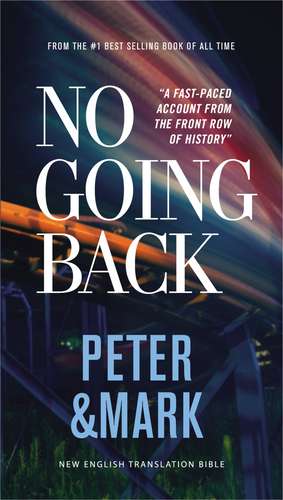 FROM THE #1 BEST SELLING BOOK OF ALL TIME

NO GOING BACK

"A FAST-PACED ACCOUNT FROM THE FRONT ROW OF HISTORY"

PETER &MARK

NEW ENGLISH TRANSLATION BIBLE